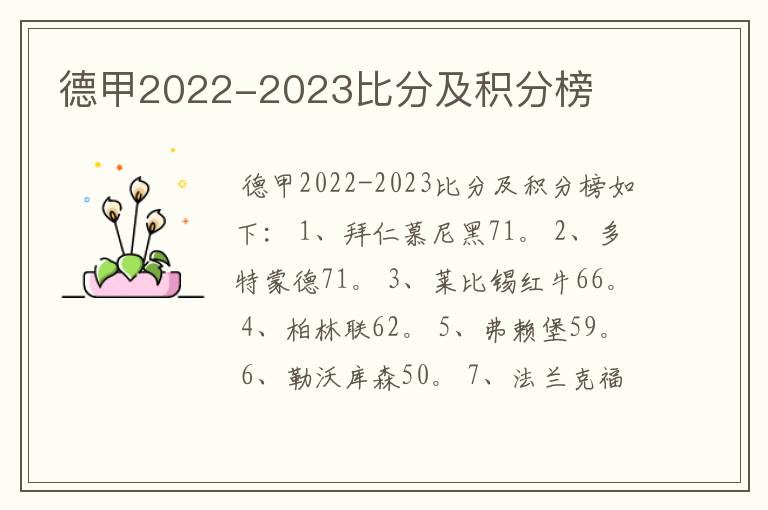 德甲2022-2023比分及积分榜

德甲2022-2023比分及积分榜如下：1、拜仁慕尼黑71。2、多特蒙德71。3、莱比锡红牛66。4、柏林联62。5、弗赖堡59。6、勒沃库森50。7、法兰克福